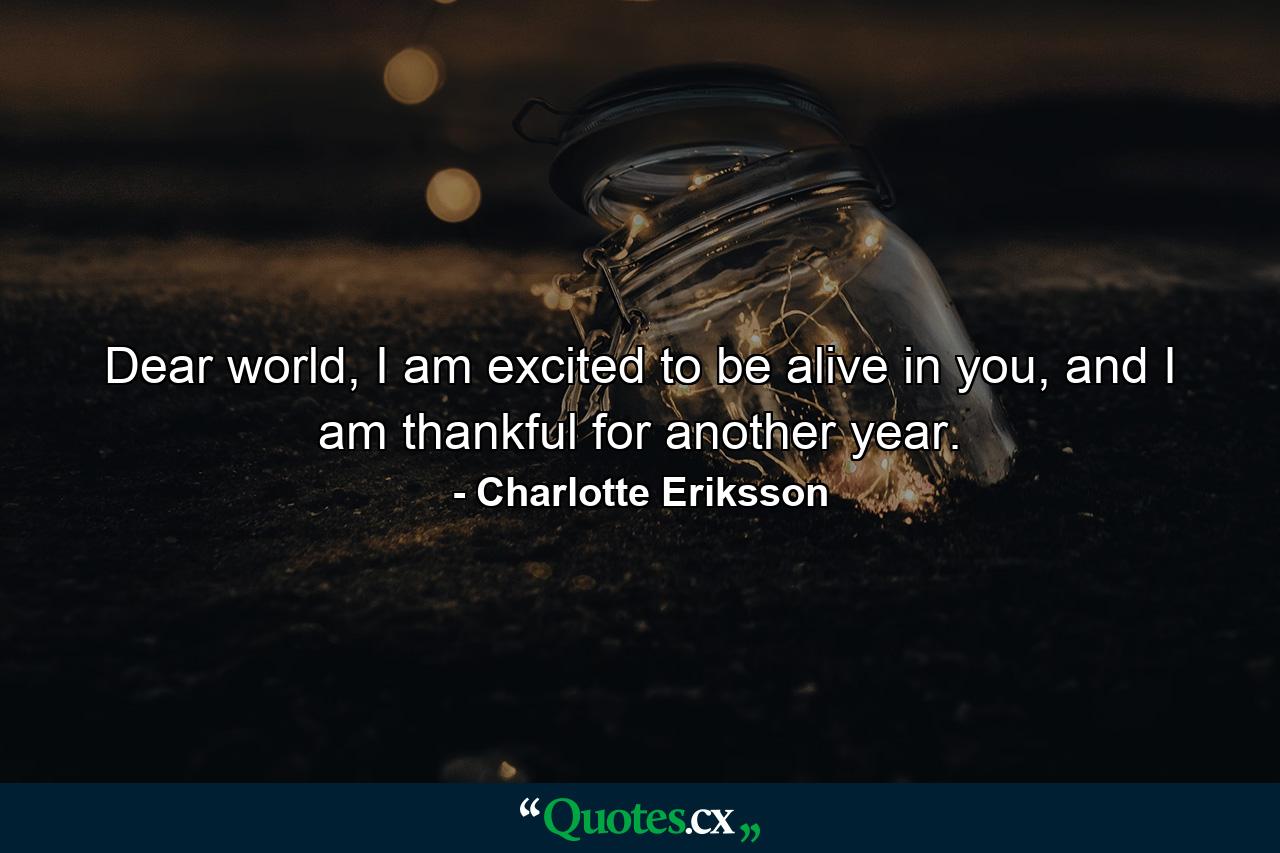 Dear world, I am excited to be alive in you, and I am thankful for another year.

- Charlotte Eriksson

“Quotes.cx„